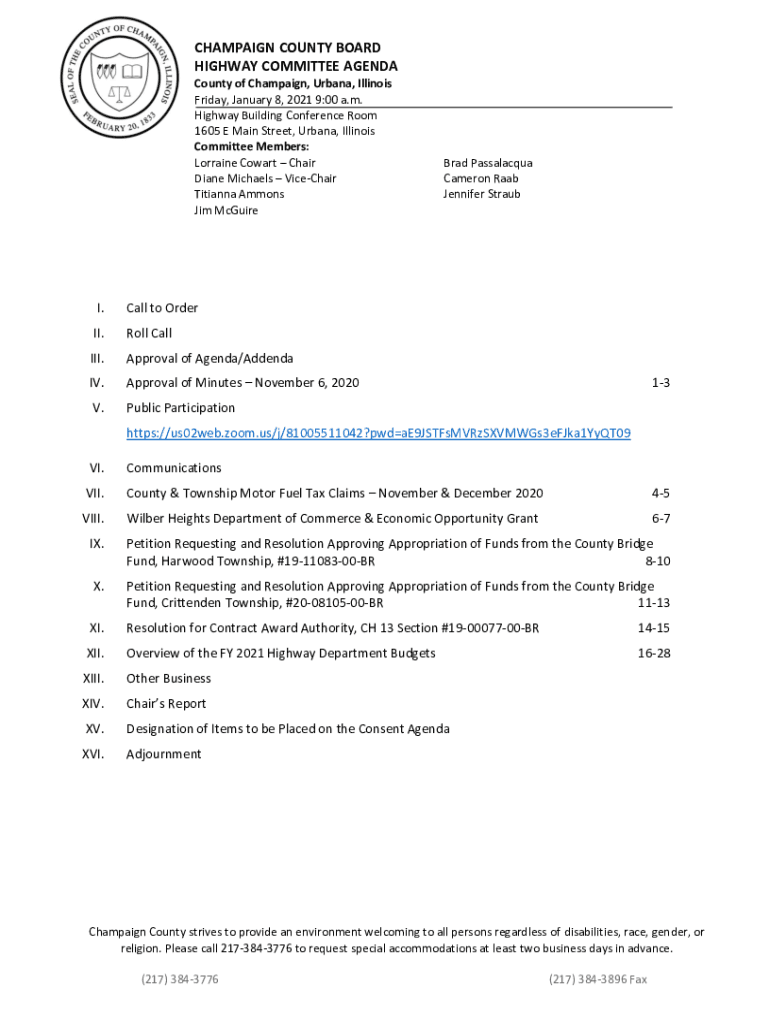 SEAL OF THE COUNTY OF CHAMPAIGN, ILLINOIS
FEBRUARY 20, 1833

CHAMPAIGN COUNTY BOARD
HIGHWAY COMMITTEE AGENDA
County of Champaign, Urbana, Illinois
Friday, January 8, 2021 9:00 a.m.
Highway Building Conference Room
1605 E Main Street, Urbana, Illinois
Committee Members:
Lorraine Cowart – Chair
Diane Michaels – Vice-Chair
Titianna Ammons
Jim McGuire

Brad Passalacqua
Cameron Raab
Jennifer Straub

I. Call to Order

II. Roll Call

III. Approval of Agenda/Addenda

IV. Approval of Minutes – November 6, 2020 1-3

V. Public Participation
https://us02web.zoom.us/j/81005511042?pwd=aE9JSTFsMVRzSXVMWGs3eFJka1YyQT09

VI. Communications

VII. County & Township Motor Fuel Tax Claims – November & December 2020 4-5

VIII. Wilber Heights Department of Commerce & Economic Opportunity Grant 6-7

IX. Petition Requesting and Resolution Approving Appropriation of Funds from the County Bridge Fund, Harwood Township, #19-11083-00-BR 8-10

X. Petition Requesting and Resolution Approving Appropriation of Funds from the County Bridge Fund, Crittenden Township, #20-08105-00-BR 11-13

XI. Resolution for Contract Award Authority, CH 13 Section #19-00077-00-BR 14-15

XII. Overview of the FY 2021 Highway Department Budgets 16-28

XIII. Other Business

XIV. Chair's Report

XV. Designation of Items to be Placed on the Consent Agenda

XVI. Adjournment

Champaign County strives to provide an environment welcoming to all persons regardless of disabilities, race, gender, or religion. Please call 217-384-3776 to request special accommodations at least two business days in advance.

(217) 384-3776

(217) 384-3896 Fax